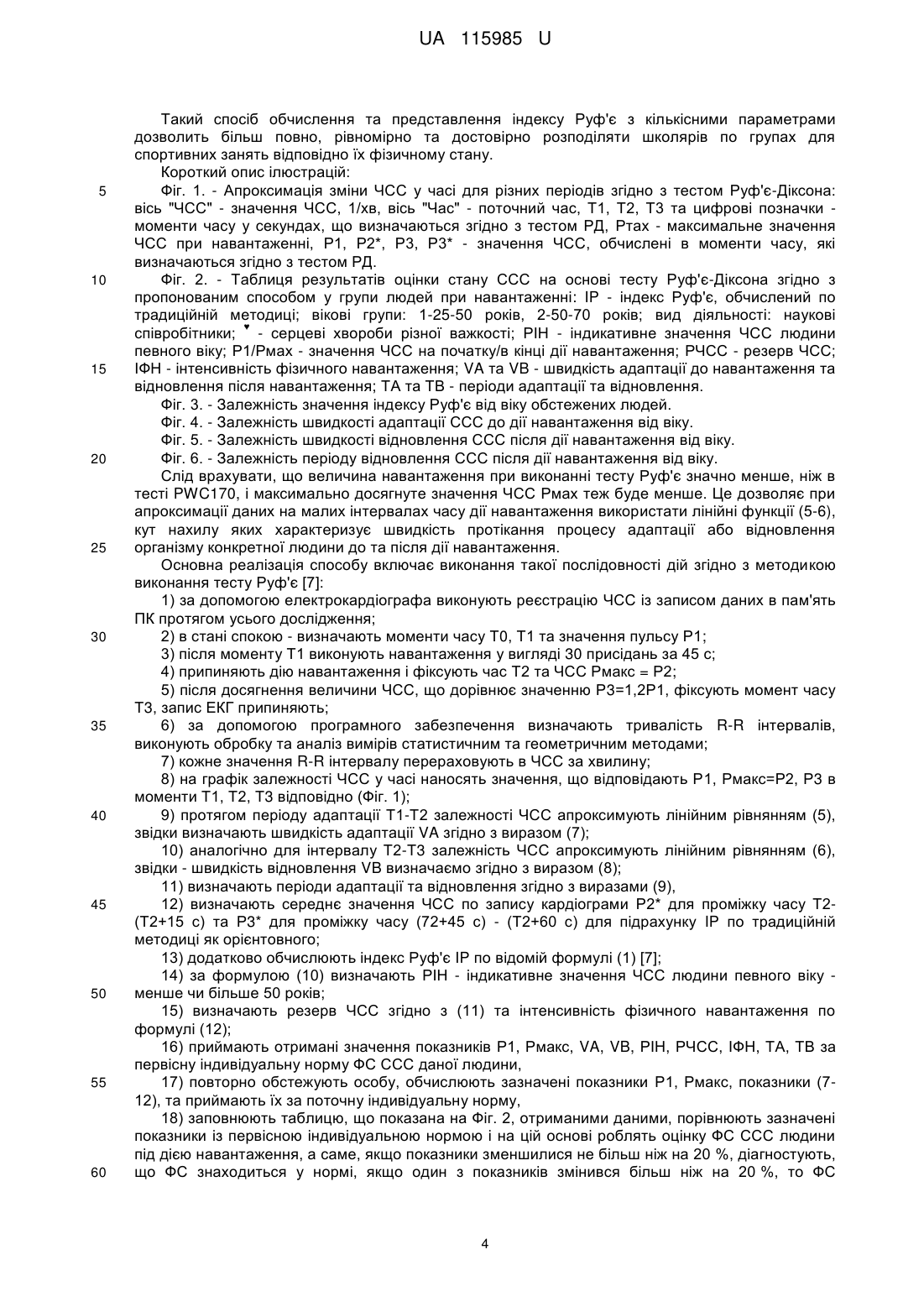 UA 115985 U

Такий спосіб обчислення та представлення індексу Руф'є з кількісними параметрами дозволить більш повно, рівномірно та достовірно розподіляти школярів по групах для спортивних занять відповідно їх фізичному стану.

Короткий опис ілюстрацій:

5 Фіг. 1. - Апроксимація зміни ЧСС у часі для різних періодів згідно з тестом Руф'є-Діксона: вісь "ЧСС" - значення ЧСС, 1/хв, вісь "Час" - поточний час, Т1, Т2, Т3 та цифрові позначки - моменти часу у секундах, що визначаються згідно з тестом РД, Pmax - максимальне значення ЧСС при навантаженні, Р1, Р2*, Р3, Р3* - значення ЧСС, обчислені в моменти часу, які визначаються згідно з тестом РД.

10 Фіг. 2. - Таблиця результатів оцінки стану ССС на основі тесту Руф'є-Діксона згідно з пропонованим способом у групи людей при навантаженні: ІР - індекс Руф'є, обчислений по традиційній методиці; вікові групи: 1-25-50 років, 2-50-70 років; вид діяльності: наукові співробітники; ♥ - серцеві хвороби різної важкості; РІН - індикативне значення ЧСС людини певного віку; Р1/Рмах - значення ЧСС на початку/в кінці дії навантаження; РЧСС - резерв ЧСС; 15 ІФН - інтенсивність фізичного навантаження; VA та VB - швидкість адаптації до навантаження та відновлення після навантаження; ТА та ТВ - періоди адаптації та відновлення.

Фіг. 3. - Залежність значення індексу Руф'є від віку обстежених людей.

Фіг. 4. - Залежність швидкості адаптації ССС до дії навантаження від віку.

Фіг. 5. - Залежність швидкості відновлення ССС після дії навантаження від віку.

20 Фіг. 6. - Залежність періоду відновлення ССС після дії навантаження від віку.

Слід врахувати, що величина навантаження при виконанні тесту Руф'є значно менше, ніж в тесті PWC170, і максимально досягнуте значення ЧСС Рмах теж буде менше. Це дозволяє при апроксимації даних на малих інтервалах часу дії навантаження використати лінійні функції (5-6), кут нахилу яких характеризує швидкість протікання процесу адаптації або відновлення 25 організму конкретної людини до та після дії навантаження.

Основна реалізація способу включає виконання такої послідовності дій згідно з методикою виконання тесту Руф'є [7]:

1) за допомогою електрокардіографа виконують реєстрацію ЧСС із записом даних в пам'ять ПК протягом усього дослідження;

30 2) в стані спокою - визначають моменти часу Т0, Т1 та значення пульсу Р1;

3) після моменту Т1 виконують навантаження у вигляді 30 присідань за 45 с;

4) припиняють дію навантаження і фіксують час Т2 та ЧСС Рмакс = Р2;

5) після досягнення величини ЧСС, що дорівнює значенню Р3=1,2Р1, фіксують момент часу Т3, запис ЕКГ припиняють;

35 6) за допомогою програмного забезпечення визначають тривалість R-R інтервалів, виконують обробку та аналіз вимірів статистичним та геометричним методами;

7) кожне значення R-R інтервалу перераховують в ЧСС за хвилину;

8) на графік залежності ЧСС у часі наносять значення, що відповідають Р1, Рмакс=Р2, Р3 в моменти Т1, Т2, Т3 відповідно (Фіг. 1);

40 9) протягом періоду адаптації Т1-Т2 залежності ЧСС апроксимують лінійним рівнянням (5), звідки визначають швидкість адаптації VA згідно з виразом (7);

10) аналогічно для інтервалу Т2-Т3 залежність ЧСС апроксимують лінійним рівнянням (6), звідки - швидкість відновлення VB визначаємо згідно з виразом (8);

11) визначають періоди адаптації та відновлення згідно з виразами (9),

45 12) визначають середнє значення ЧСС по запису кардіограми Р2* для проміжку часу Т2-(Т2+15 с) та Р3* для проміжку часу (72+45 с) - (Т2+60 с) для підрахунку ІР по традиційній методиці як орієнтовного;

13) додатково обчислюють індекс Руф'є ІР по відомій формулі (1) [7];

14) за формулою (10) визначають РІН - індикативне значення ЧСС людини певного віку - 50 менше чи більше 50 років;

15) визначають резерв ЧСС згідно з (11) та інтенсивність фізичного навантаження по формулі (12);

16) приймають отримані значення показників Р1, Рмакс, VA, VB, РІН, РЧСС, ІФН, ТА, ТВ за первісну індивідуальну норму ФС ССС даної людини,

55 17) повторно обстежують особу, обчислюють зазначені показники Р1, Рмакс, показники (7-12), та приймають їх за поточну індивідуальну норму,

18) заповнюють таблицю, що показана на Фіг. 2, отриманими даними, порівнюють зазначені показники із первісною індивідуальною нормою і на цій основі роблять оцінку ФС ССС людини під дією навантаження, а саме, якщо показники зменшилися не більш ніж на 20 %, діагностують, 60 що ФС знаходиться у нормі, якщо один з показників змінився більш ніж на 20 %, то ФС

4